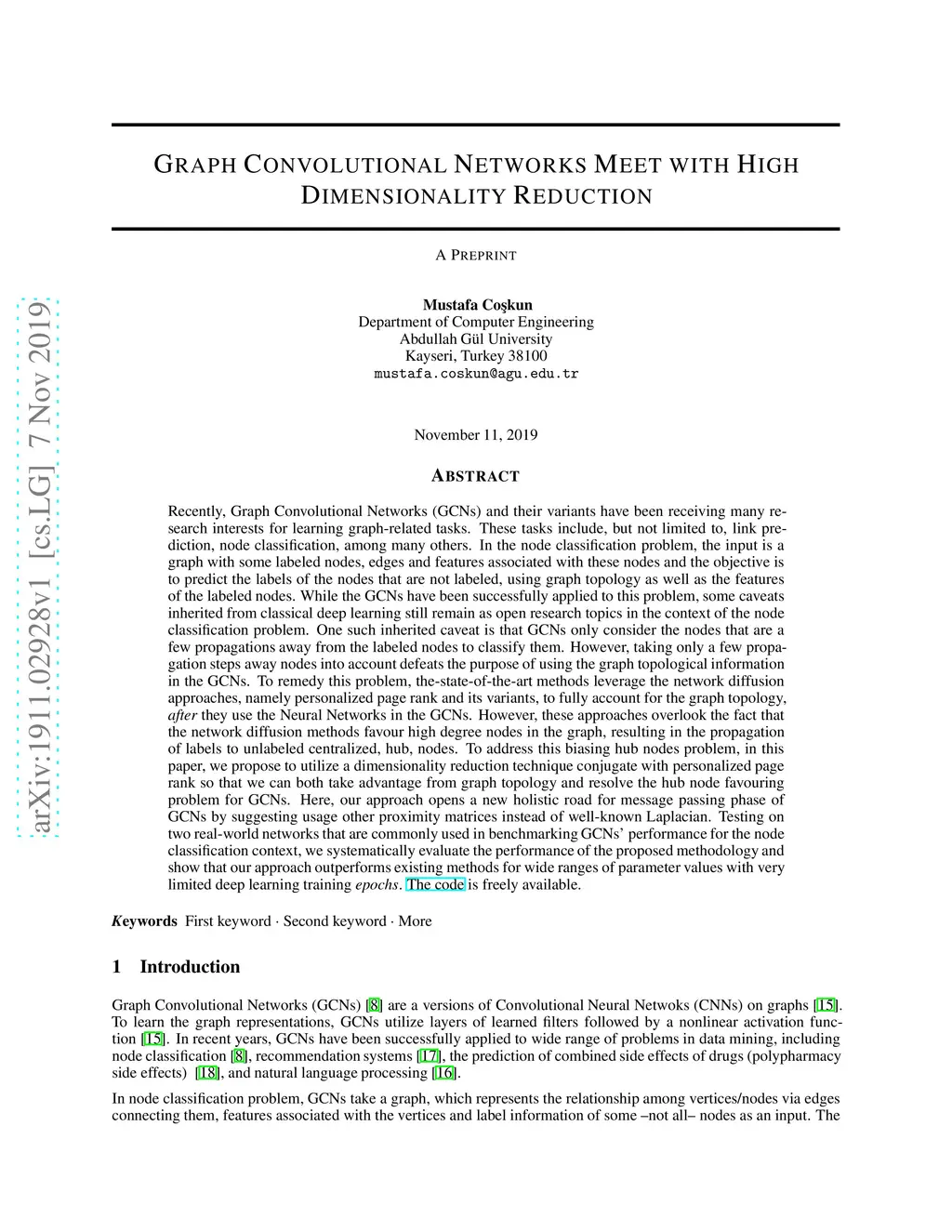 arXiv:1911.02928v1 [cs.LG] 7 Nov 2019

GRAPH CONVOLUTIONAL NETWORKS MEET WITH HIGH DIMENSIONALITY REDUCTION

A PREPRINT

Mustafa Coşkun
Department of Computer Engineering
Abdullah Gül University
Kayseri, Turkey 38100
mustafa.coskun@agu.edu.tr

November 11, 2019

ABSTRACT

Recently, Graph Convolutional Networks (GCNs) and their variants have been receiving many research interests for learning graph-related tasks. These tasks include, but not limited to, link prediction, node classification, among many others. In the node classification problem, the input is a graph with some labeled nodes, edges and features associated with these nodes and the objective is to predict the labels of the nodes that are not labeled, using graph topology as well as the features of the labeled nodes. While the GCNs have been successfully applied to this problem, some caveats inherited from classical deep learning still remain as open research topics in the context of the node classification problem. One such inherited caveat is that GCNs only consider the nodes that are a few propagations away from the labeled nodes to classify them. However, taking only a few propagation steps away nodes into account defeats the purpose of using the graph topological information in the GCNs. To remedy this problem, the-state-of-the-art methods leverage the network diffusion approaches, namely personalized page rank and its variants, to fully account for the graph topology, after they use the Neural Networks in the GCNs. However, these approaches overlook the fact that the network diffusion methods favour high degree nodes in the graph, resulting in the propagation of labels to unlabeled centralized, hub, nodes. To address this biasing hub nodes problem, in this paper, we propose to utilize a dimensionality reduction technique conjugate with personalized page rank so that we can both take advantage from graph topology and resolve the hub node favouring problem for GCNs. Here, our approach opens a new holistic road for message passing phase of GCNs by suggesting usage other proximity matrices instead of well-known Laplacian. Testing on two real-world networks that are commonly used in benchmarking GCNs' performance for the node classification context, we systematically evaluate the performance of the proposed methodology and show that our approach outperforms existing methods for wide ranges of parameter values with very limited deep learning training epochs. The code is freely available.

Keywords First keyword · Second keyword · More

1 Introduction

Graph Convolutional Networks (GCNs) [8] are a versions of Convolutional Neural Netwoks (CNNs) on graphs [15]. To learn the graph representations, GCNs utilize layers of learned filters followed by a nonlinear activation function [15]. In recent years, GCNs have been successfully applied to wide range of problems in data mining, including node classification [8], recommendation systems [17], the prediction of combined side effects of drugs (polypharmacy side effects) [18], and natural language processing [16].

In node classification problem, GCNs take a graph, which represents the relationship among vertices/nodes via edges connecting them, features associated with the vertices and label information of some –not all– nodes as an input. The